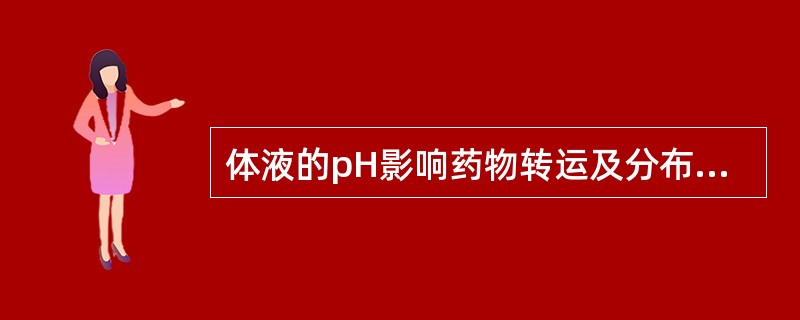 体液的pH影响药物转运及分布...